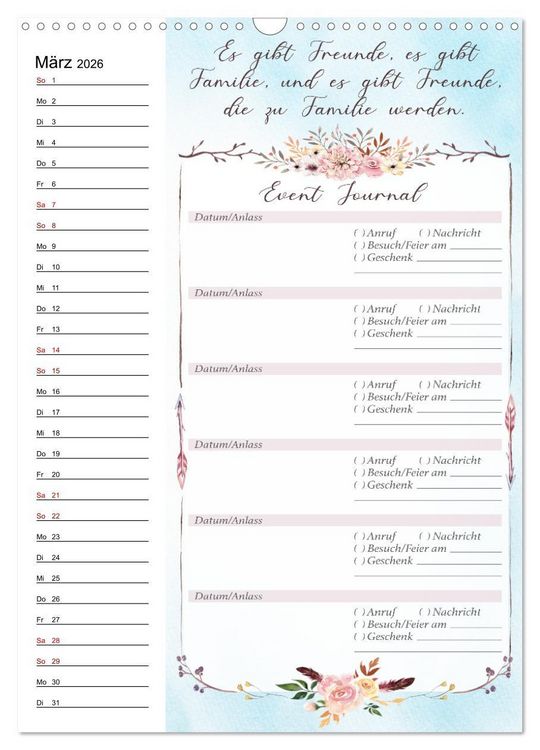 März 2026

So 1
Mo 2
Di 3
Mi 4
Do 5
Fr 6
Sa 7
So 8
Mo 9
Di 10
Mi 11
Do 12
Fr 13
Sa 14
So 15
Mo 16
Di 17
Mi 18
Do 19
Fr 20
Sa 21
So 22
Mo 23
Di 24
Mi 25
Do 26
Fr 27
Sa 28
So 29
Mo 30
Di 31

Es gibt Freunde, es gibt Familie, und es gibt Freunde, die zu Familie werden.

Event Journal

Datum/Anlass
( ) Anruf ( ) Nachricht
( ) Besuch/Feier am
( ) Geschenk

Datum/Anlass
( ) Anruf ( ) Nachricht
( ) Besuch/Feier am
( ) Geschenk

Datum/Anlass
( ) Anruf ( ) Nachricht
( ) Besuch/Feier am
( ) Geschenk

Datum/Anlass
( ) Anruf ( ) Nachricht
( ) Besuch/Feier am
( ) Geschenk

Datum/Anlass
( ) Anruf ( ) Nachricht
( ) Besuch/Feier am
( ) Geschenk

Datum/Anlass
( ) Anruf ( ) Nachricht
( ) Besuch/Feier am
( ) Geschenk